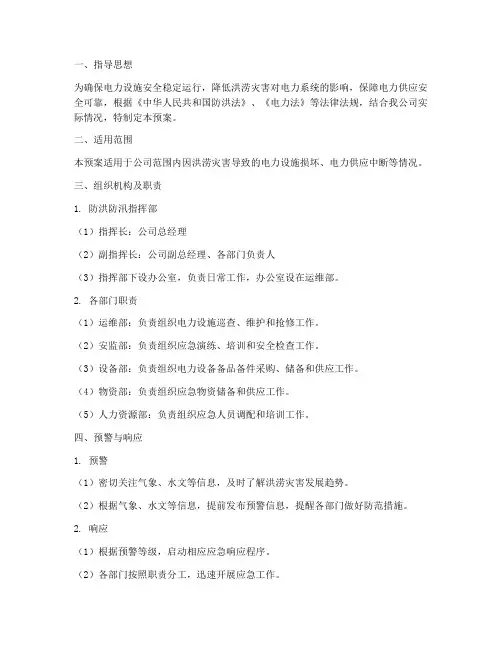 一、指导思想

为确保电力设施安全稳定运行，降低洪涝灾害对电力系统的影响，保障电力供应安全可靠，根据《中华人民共和国防洪法》、《电力法》等法律法规，结合我公司实际情况，特制定本预案。

二、适用范围

本预案适用于公司范围内因洪涝灾害导致的电力设施损坏、电力供应中断等情况。

三、组织机构及职责

1. 防洪防汛指挥部

（1）指挥长：公司总经理

（2）副指挥长：公司副总经理、各部门负责人

（3）指挥部下设办公室，负责日常工作，办公室设在运维部。

2. 各部门职责

（1）运维部：负责组织电力设施巡查、维护和抢修工作。

（2）安监部：负责组织应急演练、培训和安全检查工作。

（3）设备部：负责组织电力设备备品备件采购、储备和供应工作。

（4）物资部：负责组织应急物资储备和供应工作。

（5）人力资源部：负责组织应急人员调配和培训工作。

四、预警与响应

1. 预警

（1）密切关注气象、水文等信息，及时了解洪涝灾害发展趋势。

（2）根据气象、水文等信息，提前发布预警信息，提醒各部门做好防范措施。

2. 响应

（1）根据预警等级，启动相应应急响应程序。

（2）各部门按照职责分工，迅速开展应急工作。